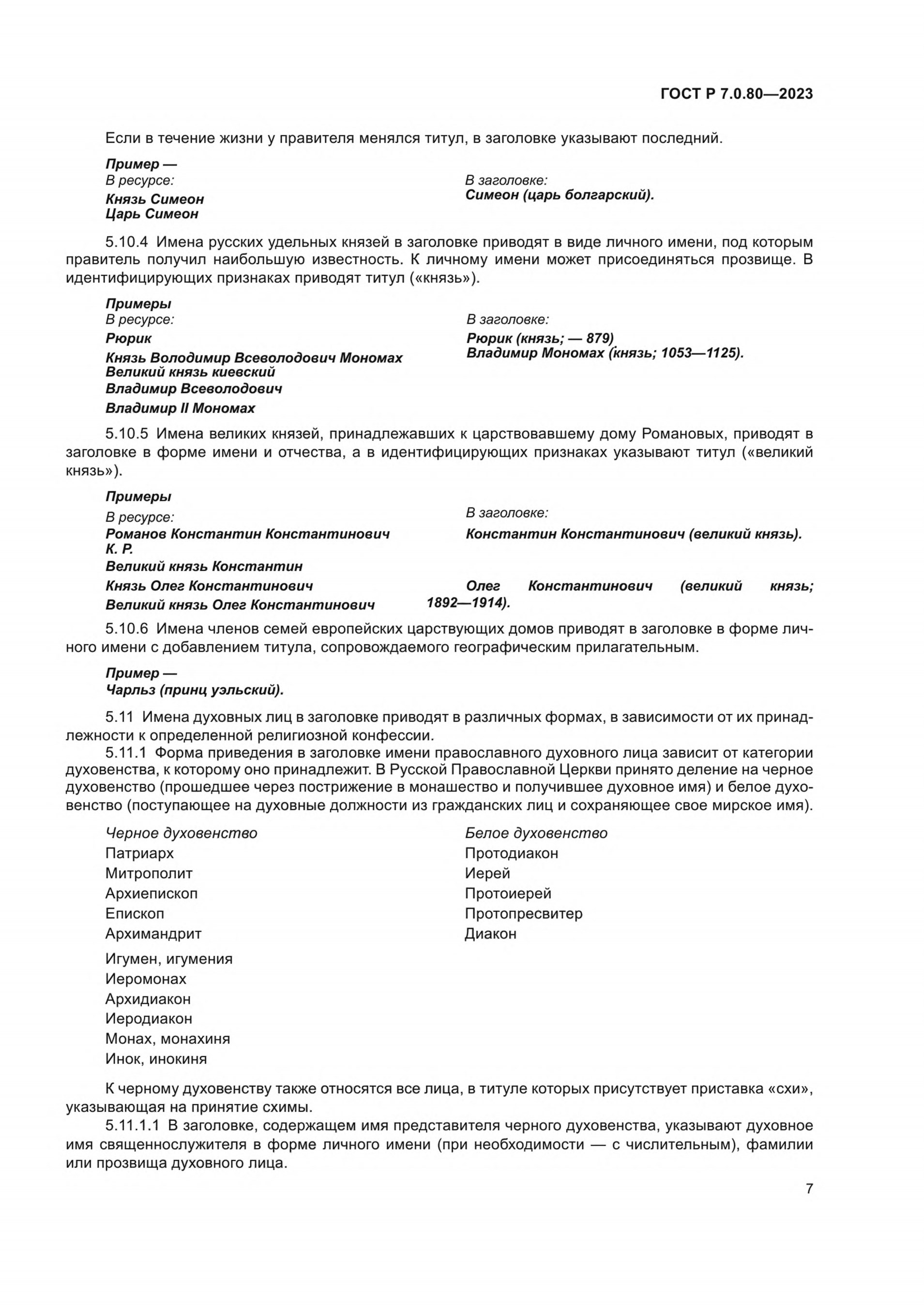 ГОСТ Р 7.0.80—2023

Если в течение жизни у правителя менялся титул, в заголовке указывают последний.

Пример —
В ресурсе:
Князь Симеон
Царь Симеон

В заголовке:
Симеон (царь болгарский).

5.10.4 Имена русских удельных князей в заголовке приводят в виде личного имени, под которым правитель получил наибольшую известность. К личному имени может присоединяться прозвище. В идентифицирующих признаках приводят титул («князь»).

Примеры
В ресурсе:
Рюрик
Князь Володимир Всеволодович Мономах
Великий князь киевский
Владимир Всеволодович
Владимир II Мономах

В заголовке:
Рюрик (князь; — 879)
Владимир Мономах (князь; 1053—1125).

5.10.5 Имена великих князей, принадлежавших к царствовавшему дому Романовых, приводят в заголовке в форме имени и отчества, а в идентифицирующих признаках указывают титул («великий князь»).

Примеры
В ресурсе:
Романов Константин Константинович
К. Р.
Великий князь Константин
Князь Олег Константинович
Великий князь Олег Константинович

В заголовке:
Константин Константинович (великий князь).
Олег Константинович (великий князь; 1892—1914).

5.10.6 Имена членов семей европейских царствующих домов приводят в заголовке в форме личного имени с добавлением титула, сопровождаемого географическим прилагательным.

Пример —
Чарльз (принц уэльский).

5.11 Имена духовных лиц в заголовке приводят в различных формах, в зависимости от их принадлежности к определенной религиозной конфессии.
5.11.1 Форма приведения в заголовке имени православного духовного лица зависит от категории духовенства, к которому оно принадлежит. В Русской Православной Церкви принято деление на черное духовенство (прошедшее через пострижение в монашество и получившее духовное имя) и белое духовенство (поступающее на духовные должности из гражданских лиц и сохраняющее свое мирское имя).

Черное духовенство
Патриарх
Митрополит
Архиепископ
Епископ
Архимандрит
Игумен, игумения
Иеромонах
Архидиакон
Иеродиакон
Монах, монахиня
Инок, инокиня

Белое духовенство
Протодиакон
Иерей
Протоиерей
Протопресвитер
Диакон

К черному духовенству также относятся все лица, в титуле которых присутствует приставка «схи», указывающая на принятие схимы.
5.11.1.1 В заголовке, содержащем имя представителя черного духовенства, указывают духовное имя священнослужителя в форме личного имени (при необходимости — с числительным), фамилии или прозвища духовного лица.

7